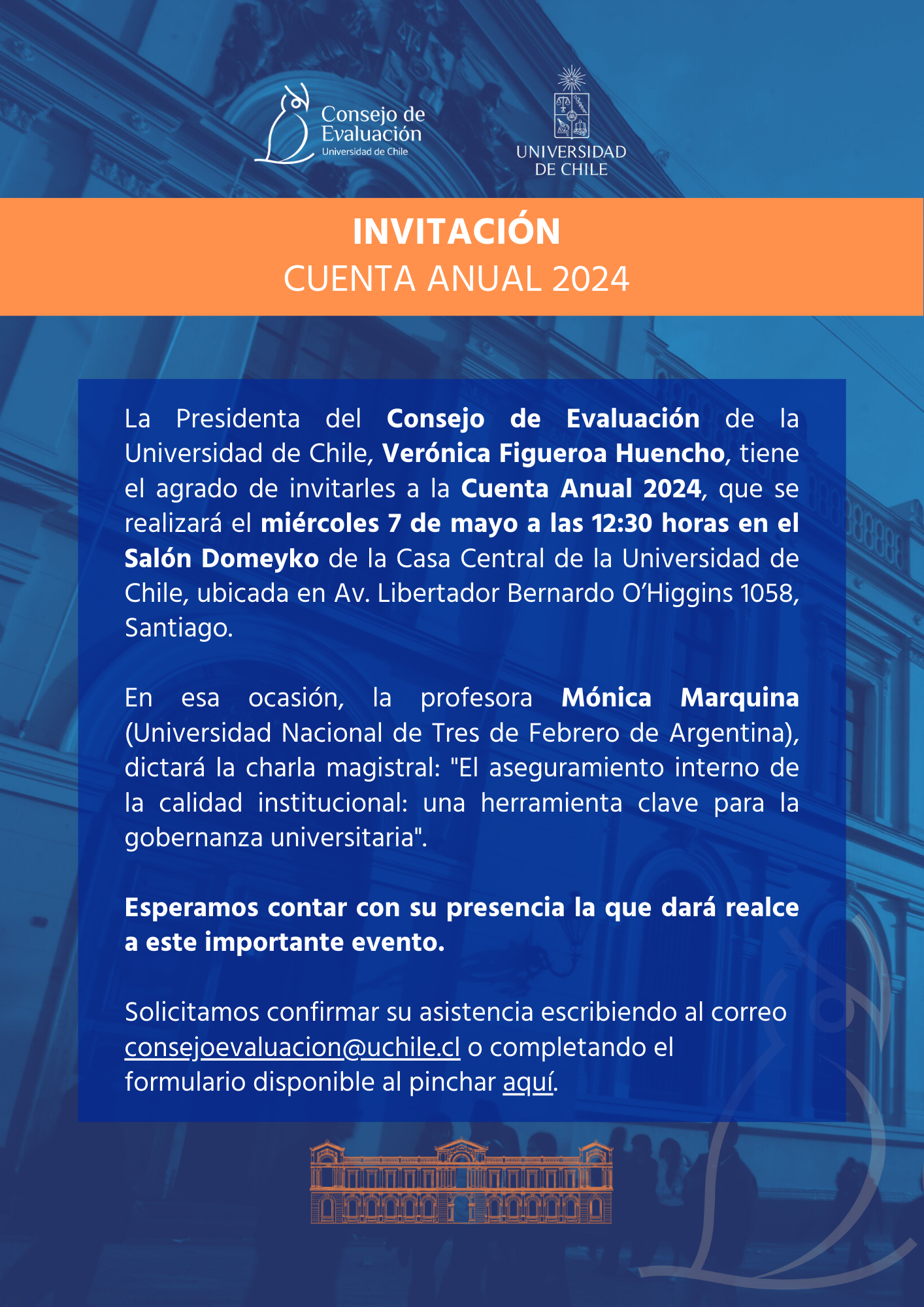 Consejo de Evaluación
Universidad de Chile

UNIVERSIDAD DE CHILE

INVITACIÓN
CUENTA ANUAL 2024

La Presidenta del Consejo de Evaluación de la Universidad de Chile, Verónica Figueroa Huencho, tiene el agrado de invitarles a la Cuenta Anual 2024, que se realizará el miércoles 7 de mayo a las 12:30 horas en el Salón Domeyko de la Casa Central de la Universidad de Chile, ubicada en Av. Libertador Bernardo O'Higgins 1058, Santiago.

En esa ocasión, la profesora Mónica Marquina (Universidad Nacional de Tres de Febrero de Argentina), dictará la charla magistral: "El aseguramiento interno de la calidad institucional: una herramienta clave para la gobernanza universitaria".

Esperamos contar con su presencia la que dará realce a este importante evento.

Solicitamos confirmar su asistencia escribiendo al correo consejoevaluacion@uchile.cl o completando el formulario disponible al pinchar aquí.